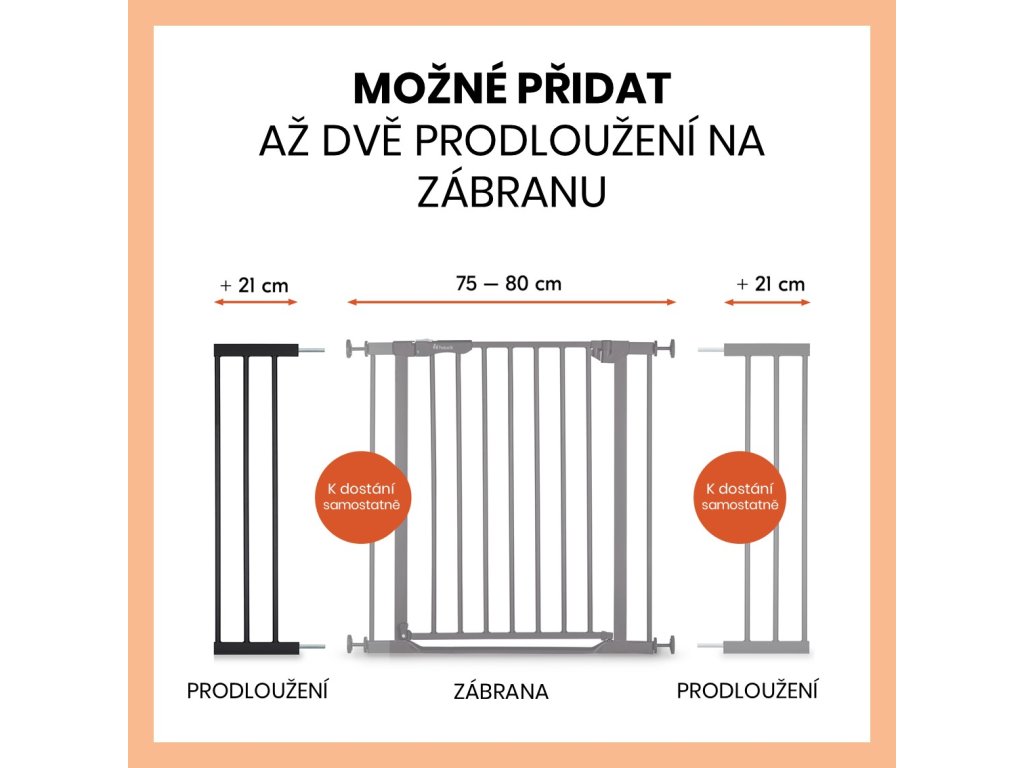 MOŽNÉ PŘIDAT
AŽ DVĚ PRODLOUŽENÍ NA ZÁBRANU

+ 21 cm

75 — 80 cm

+ 21 cm

K dostání samostatně

K dostání samostatně

PRODLOUŽENÍ

ZÁBRANA

PRODLOUŽENÍ